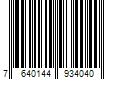 7 640144 934040